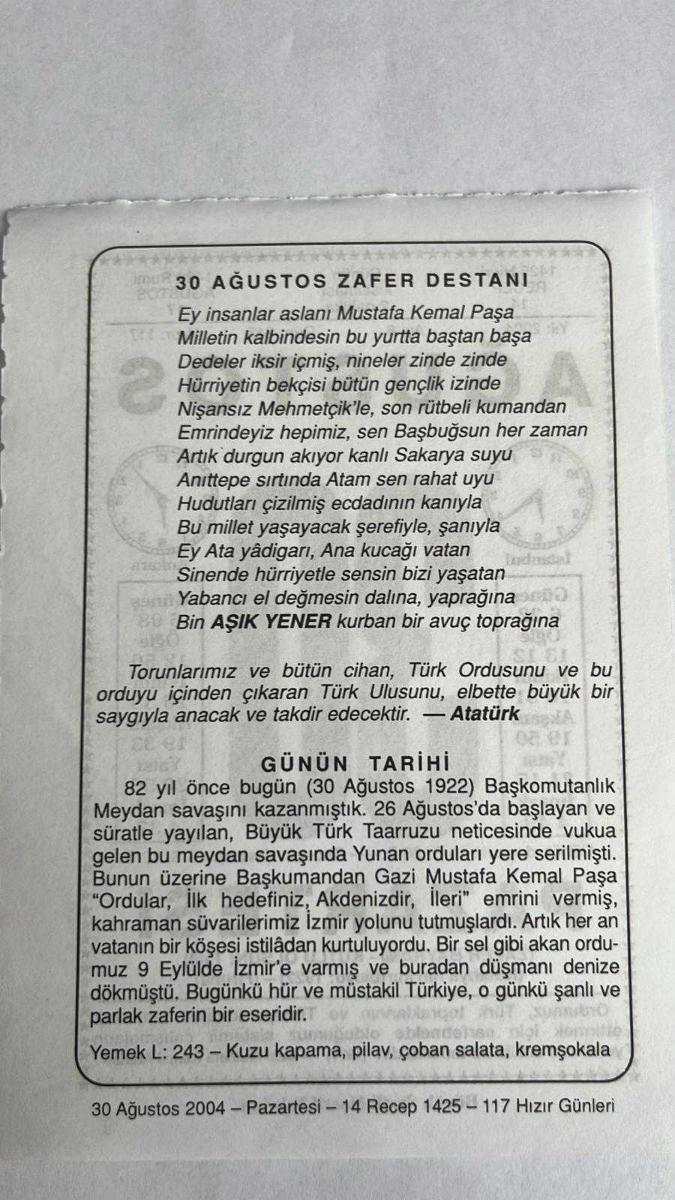 30 AĞUSTOS ZAFER DESTANI

Ey insanlar aslanı Mustafa Kemal Paşa
Milletin kalbindesin bu yurtta baştan başa
Dedeler iksir içmiş, nineler zinde zinde
Hürriyetin bekçisi bütün gençlik izinde
Nişansız Mehmetçik'le, son rütbeli kumandan
Emrindeyiz hepimiz, sen Başbuğsun her zaman
Artık durgun akıyor kanlı Sakarya suyu
Anıttepe sırtında Atam sen rahat uyu
Hudutları çizilmiş ecdadının kanıyla
Bu millet yaşayacak şerefiyle, şanıyla
Ey Ata yâdigarı, Ana kucağı vatan
Sinende hürriyetle sensin bizi yaşatan
Yabancı el değmesin dalına, yaprağına
Bin AŞIK YENER kurban bir avuç toprağına

Torunlarımız ve bütün cihan, Türk Ordusunu ve bu orduyu içinden çıkaran Türk Ulusunu, elbette büyük bir saygıyla anacak ve takdir edecektir. — Atatürk

GÜNÜN TARİHİ

82 yıl önce bugün (30 Ağustos 1922) Başkomutanlık Meydan savaşını kazanmıştık. 26 Ağustos'da başlayan ve süratle yayılan, Büyük Türk Taarruzu neticesinde vukua gelen bu meydan savaşında Yunan orduları yere serilmişti. Bunun üzerine Başkumandan Gazi Mustafa Kemal Paşa "Ordular, İlk hedefiniz, Akdenizdir, İleri" emrini vermiş, kahraman süvarilerimiz İzmir yolunu tutmuşlardı. Artık her an vatanın bir köşesi istilâdan kurtuluyordu. Bir sel gibi akan ordumuz 9 Eylülde İzmir'e varmış ve buradan düşmanı denize dökmüştü. Bugünkü hür ve müstakil Türkiye, o günkü şanlı ve parlak zaferin bir eseridir.

Yemek L: 243 – Kuzu kapama, pilav, çoban salata, kremşokala

30 Ağustos 2004 – Pazartesi – 14 Recep 1425 – 117 Hızır Günleri